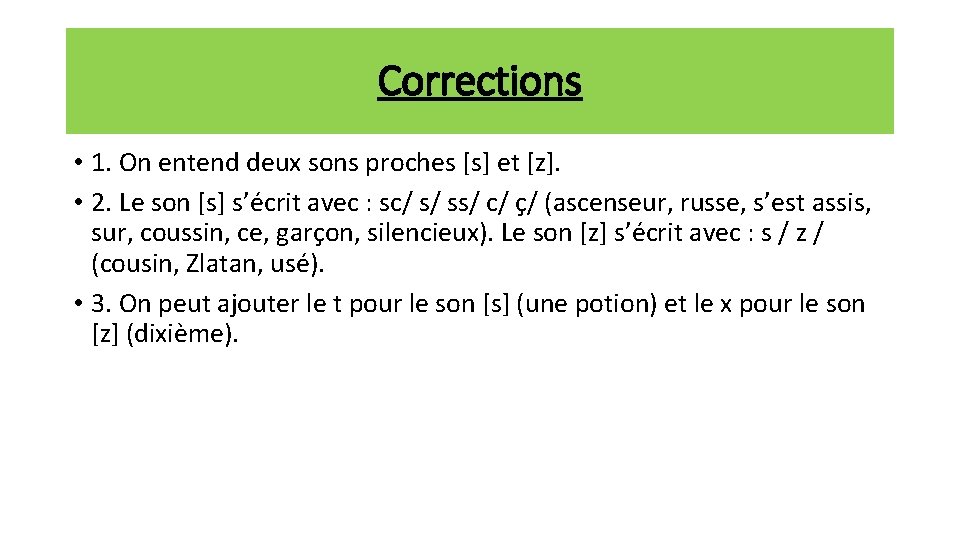 Corrections

• 1. On entend deux sons proches [s] et [z].

• 2. Le son [s] s’écrit avec : sc/ s/ ss/ c/ ç/ (ascenseur, russe, s’est assis, sur, coussin, ce, garçon, silencieux). Le son [z] s’écrit avec : s / z / (cousin, Zlatan, usé).

• 3. On peut ajouter le t pour le son [s] (une potion) et le x pour le son [z] (dixième).